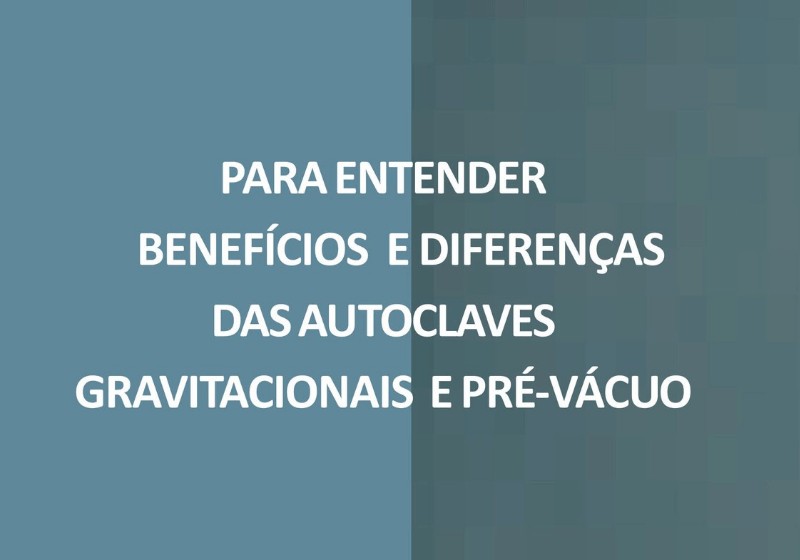 PARA ENTENDER
BENEFÍCIOS E DIFERENÇAS
DAS AUTOCLAVES
GRAVITACIONAIS E PRÉ-VÁCUO